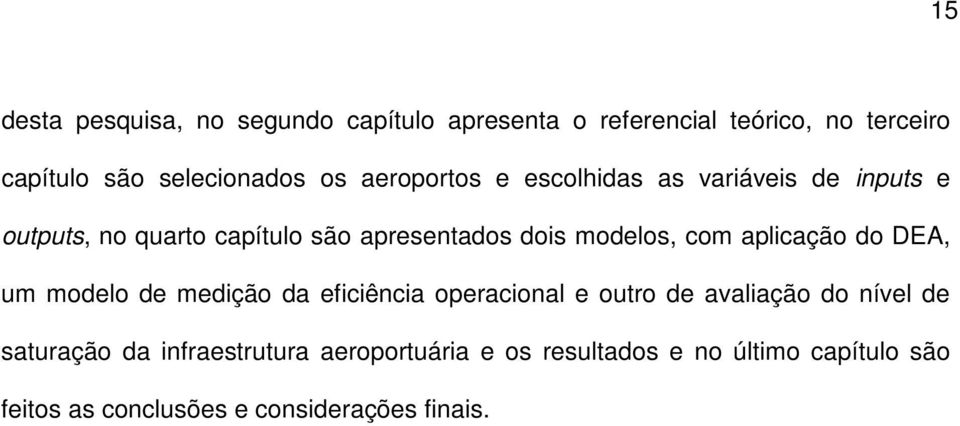 15

desta pesquisa, no segundo capítulo apresenta o referencial teórico, no terceiro capítulo são selecionados os aeroportos e escolhidas as variáveis de inputs e outputs, no quarto capítulo são apresentados dois modelos, com aplicação do DEA, um modelo de medição da eficiência operacional e outro de avaliação do nível de saturação da infraestrutura aeroportuária e os resultados e no último capítulo são feitos as conclusões e considerações finais.